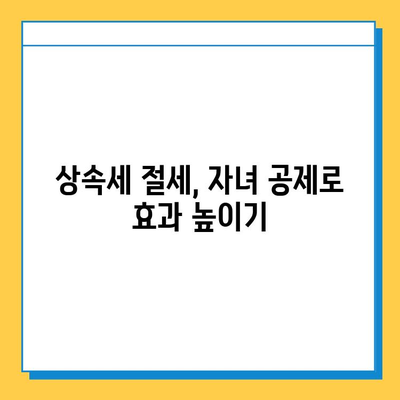 상속세 절세, 자녀 공제로 효과 높이기